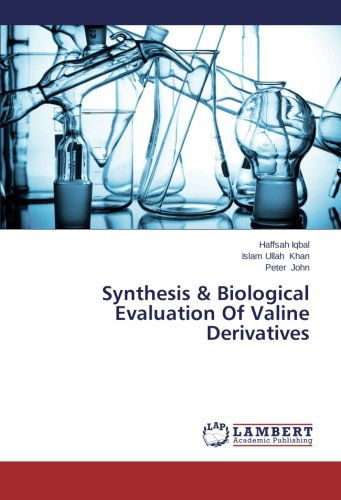 Haffsah Iqbal
Islam Ullah Khan
Peter John

Synthesis & Biological Evaluation Of Valine Derivatives

LAP
LAMBERT
Academic Publishing